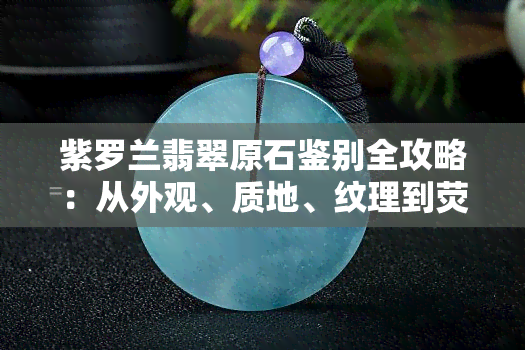 紫罗兰翡翠原石鉴别全攻略：从外观、质地、纹理到荧